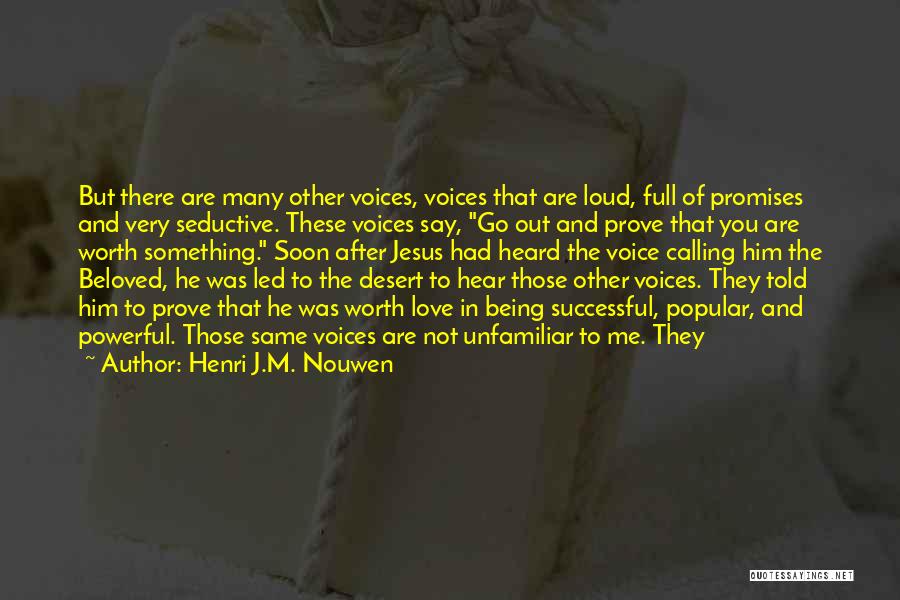 But there are many other voices, voices that are loud, full of promises and very seductive. These voices say, "Go out and prove that you are worth something." Soon after Jesus had heard the voice calling him the Beloved, he was led to the desert to hear those other voices. They told him to prove that he was worth love in being successful, popular, and powerful. Those same voices are not unfamiliar to me. They

~ Author: Henri J.M. Nouwen

QUOTESSAYINGS.NET